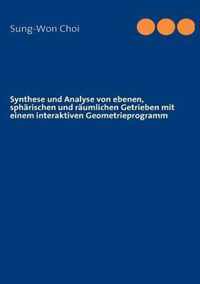 Sung-Won Choi

Synthese und Analyse von ebenen, sphärischen und räumlichen Getrieben mit einem interaktiven Geometrieprogramm